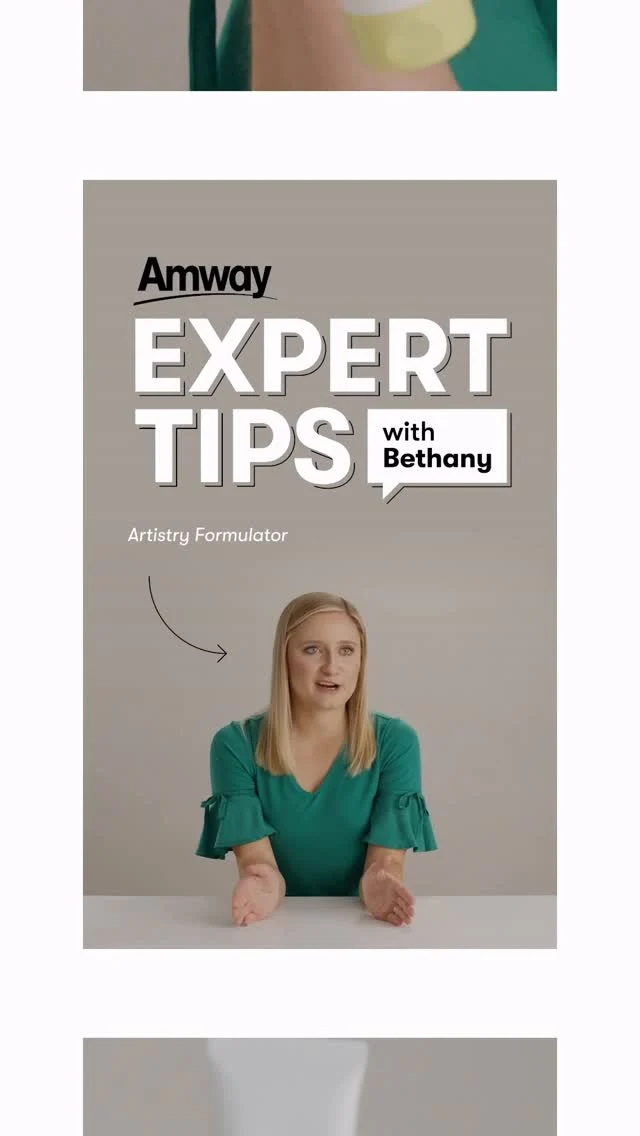 Amway

EXPERT TIPS

with Bethany

Artistry Formulator